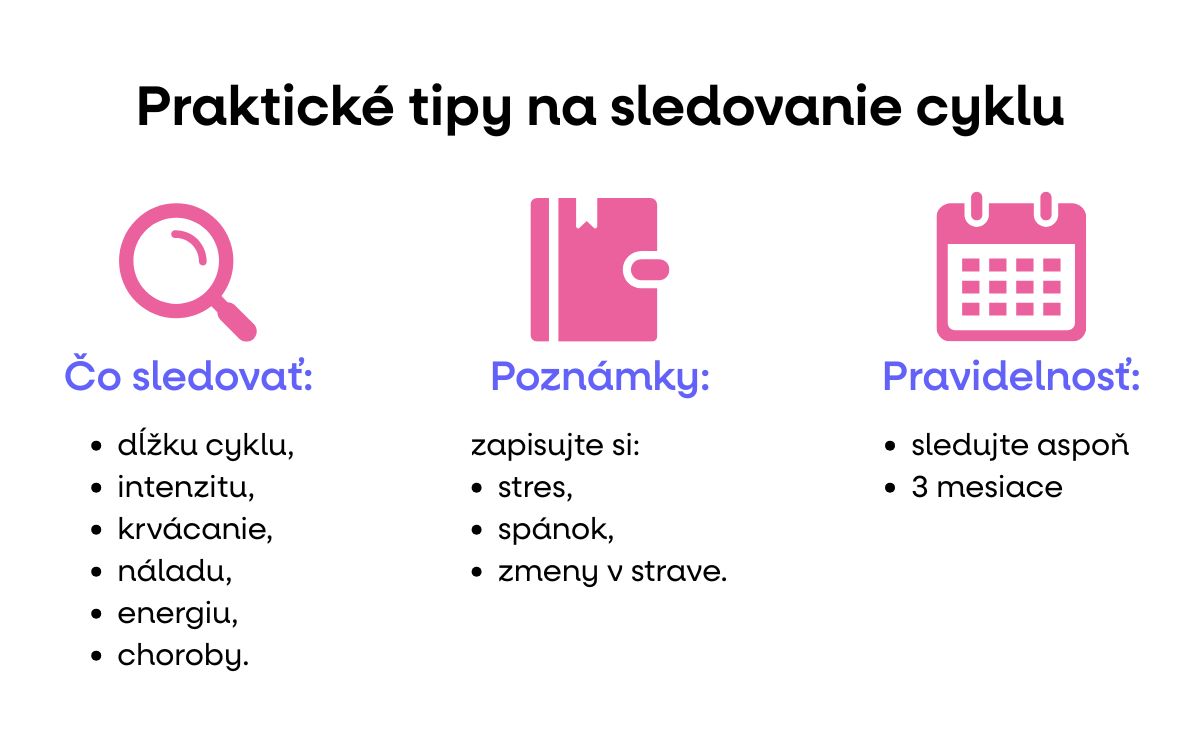 Praktické tipy na sledovanie cyklu

Čo sledovať:

- dĺžku cyklu,
- intenzitu,
- krvácanie,
- náladu,
- energiu,
- choroby.

Poznámky:

zapisujte si:
- stres,
- spánok,
- zmeny v strave.

Pravidelnosť:

- sledujte aspoň
- 3 mesiace